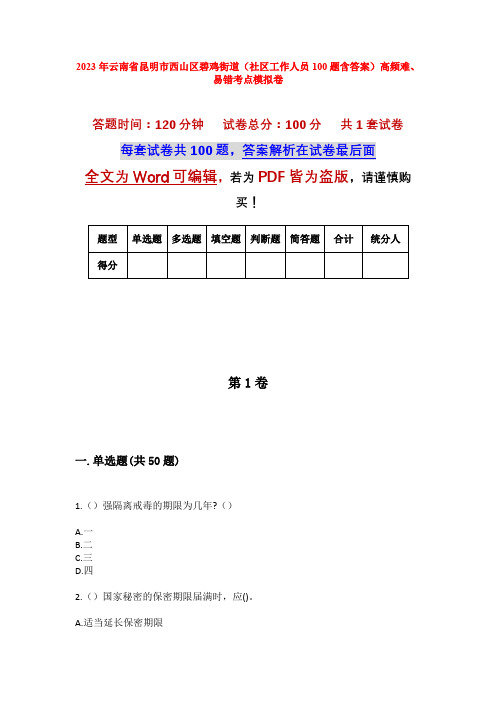 2023年云南省昆明市西山区碧鸡街道（社区工作人员100题含答案）高频难、易错考点模拟卷

答题时间：120分钟　　试卷总分：100分　　共1套试卷

每套试卷共100题，答案解析在试卷最后面

全文为Word可编辑，若为PDF皆为盗版，请谨慎购买！

| 题型 | 单选题 | 多选题 | 填空题 | 判断题 | 简答题 | 合计 | 统分人 |
|---|---|---|---|---|---|---|---|
| 得分 | | | | | | | |

第1卷

一. 单选题(共50题)

1.（）强隔离戒毒的期限为几年?（）

A.一
B.二
C.三
D.四

2.（）国家秘密的保密期限届满时，应()。

A.适当延长保密期限